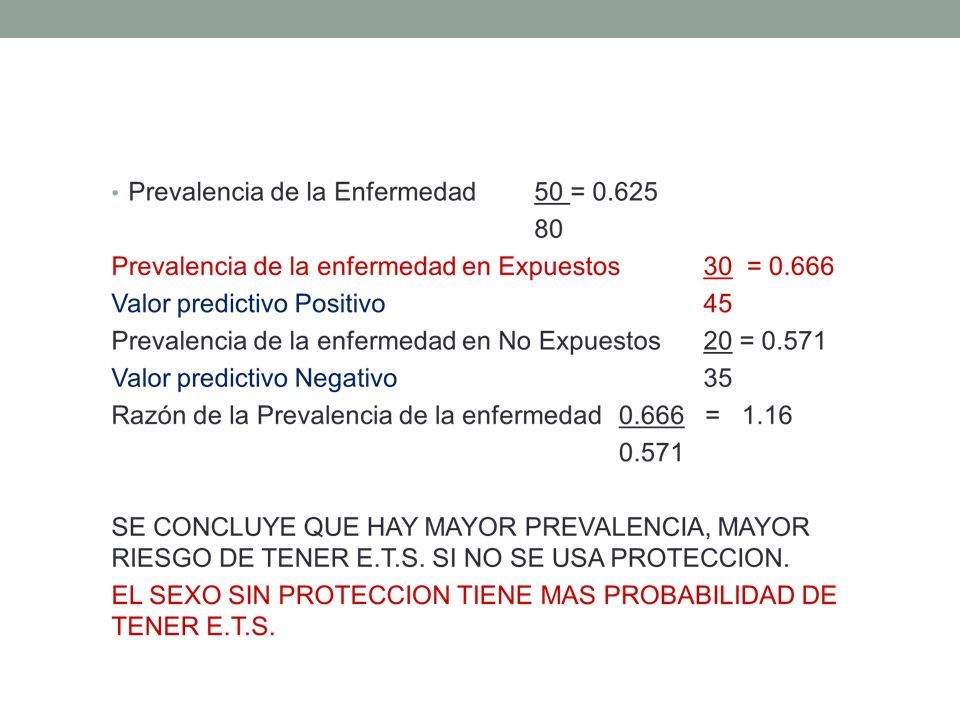 • Prevalencia de la Enfermedad $\frac{50}{80} = 0.625$

Prevalencia de la enfermedad en Expuestos $\frac{30}{45} = 0.666$
Valor predictivo Positivo

Prevalencia de la enfermedad en No Expuestos $\frac{20}{35} = 0.571$
Valor predictivo Negativo

Razón de la Prevalencia de la enfermedad $\frac{0.666}{0.571} = 1.16$

SE CONCLUYE QUE HAY MAYOR PREVALENCIA, MAYOR RIESGO DE TENER E.T.S. SI NO SE USA PROTECCION.

EL SEXO SIN PROTECCION TIENE MAS PROBABILIDAD DE TENER E.T.S.